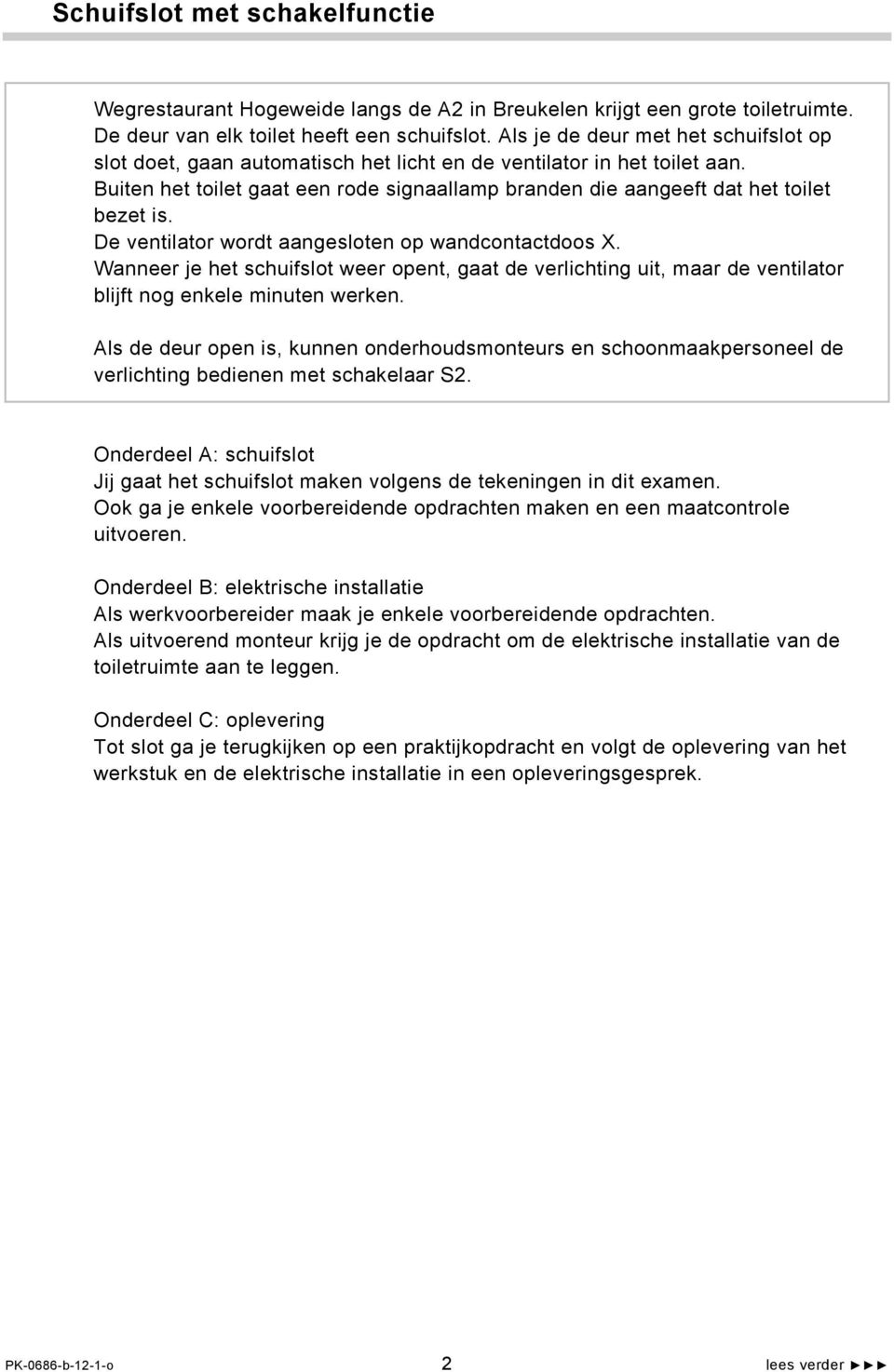 Schuifslot met schakelfunctie

Wegrestaurant Hogeweide langs de A2 in Breukelen krijgt een grote toiletruimte. De deur van elk toilet heeft een schuifslot. Als je de deur met het schuifslot op slot doet, gaan automatisch het licht en de ventilator in het toilet aan.
Buiten het toilet gaat een rode signaallamp branden die aangeeft dat het toilet bezet is.
De ventilator wordt aangesloten op wandcontactdoos X.
Wanneer je het schuifslot weer opent, gaat de verlichting uit, maar de ventilator blijft nog enkele minuten werken.

Als de deur open is, kunnen onderhoudsmonteurs en schoonmaakpersoneel de verlichting bedienen met schakelaar S2.

Onderdeel A: schuifslot
Jij gaat het schuifslot maken volgens de tekeningen in dit examen.
Ook ga je enkele voorbereidende opdrachten maken en een maatcontrole uitvoeren.

Onderdeel B: elektrische installatie
Als werkvoorbereider maak je enkele voorbereidende opdrachten.
Als uitvoerend monteur krijg je de opdracht om de elektrische installatie van de toiletruimte aan te leggen.

Onderdeel C: oplevering
Tot slot ga je terugkijken op een praktijkopdracht en volgt de oplevering van het werkstuk en de elektrische installatie in een opleveringsgesprek.

PK-0686-b-12-1-o 2 lees verder ►►►